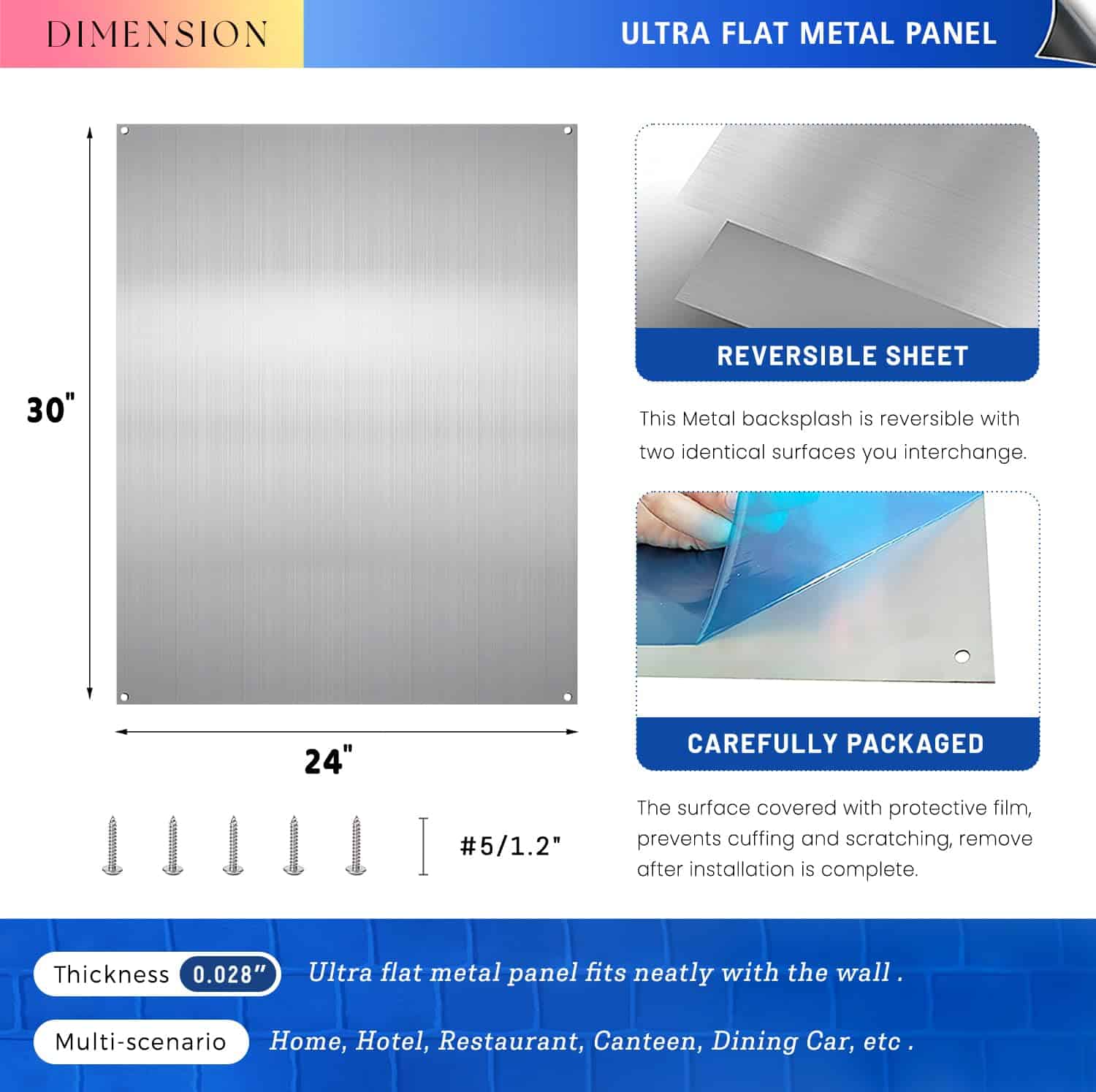 DIMENSION

ULTRA FLAT METAL PANEL

30"

24"

#5/1.2"

REVERSIBLE SHEET

This Metal backsplash is reversible with two identical surfaces you interchange.

CAREFULLY PACKAGED

The surface covered with protective film, prevents cuffing and scratching, remove after installation is complete.

Thickness 0.028"

Ultra flat metal panel fits neatly with the wall .

Multi-scenario

Home, Hotel, Restaurant, Canteen, Dining Car, etc .